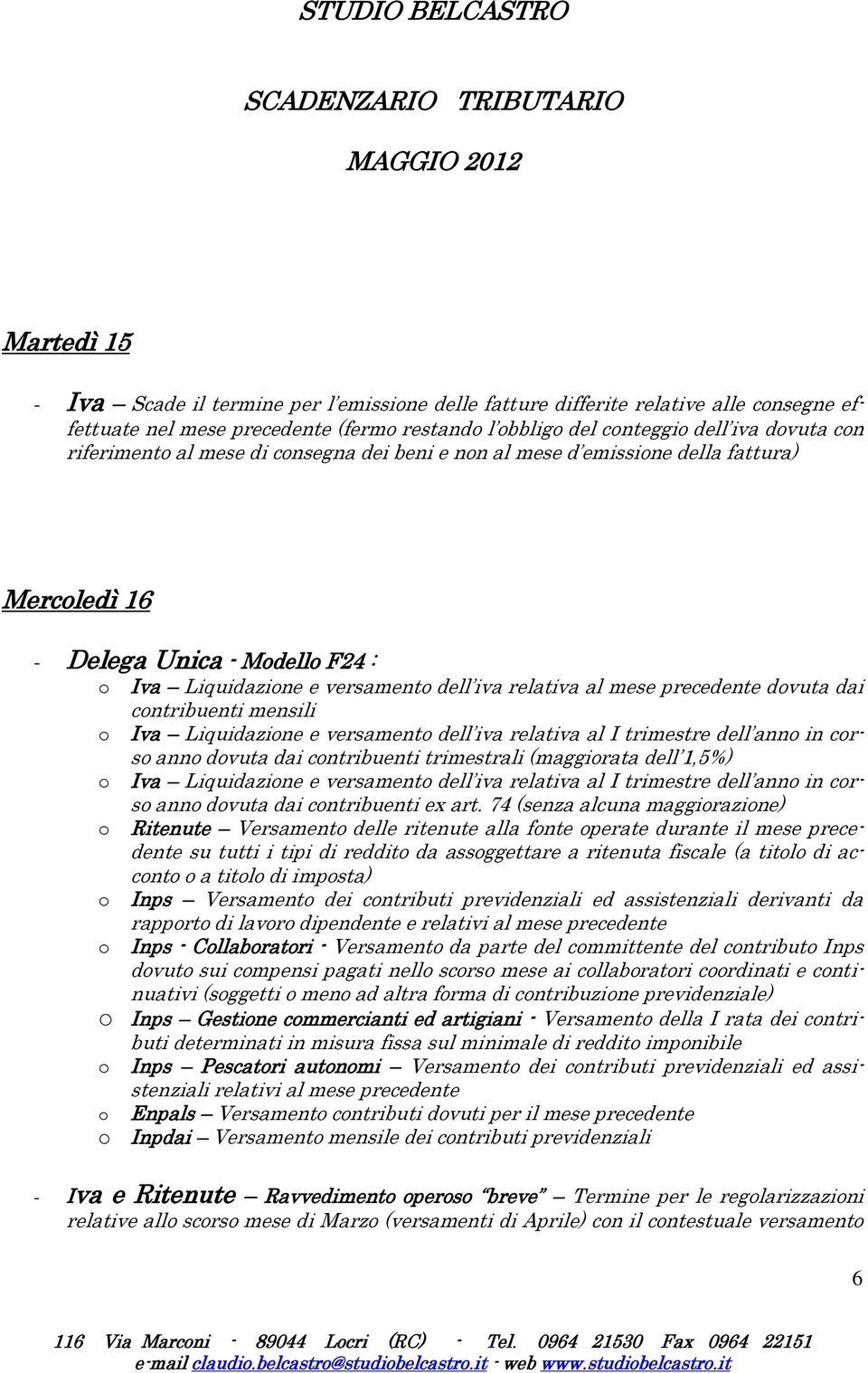 STUDIO BELCASTRO

SCADENZARIO TRIBUTARIO

MAGGIO 2012

Martedì 15

- Iva – Scade il termine per l'emissione delle fatture differite relative alle consegne effettuate nel mese precedente (fermo restando l'obbligo del conteggio dell'iva dovuta con riferimento al mese di consegna dei beni e non al mese d'emissione della fattura)

Mercoledì 16

- Delega Unica - Modello F24 :
  o Iva – Liquidazione e versamento dell'iva relativa al mese precedente dovuta dai contribuenti mensili
  o Iva – Liquidazione e versamento dell'iva relativa al I trimestre dell'anno in corso anno dovuta dai contribuenti trimestrali (maggiorata dell'1,5%)
  o Iva – Liquidazione e versamento dell'iva relativa al I trimestre dell'anno in corso anno dovuta dai contribuenti ex art. 74 (senza alcuna maggiorazione)
  o Ritenute – Versamento delle ritenute alla fonte operate durante il mese precedente su tutti i tipi di reddito da assoggettare a ritenuta fiscale (a titolo di acconto o a titolo di imposta)
  o Inps – Versamento dei contributi previdenziali ed assistenziali derivanti da rapporto di lavoro dipendente e relativi al mese precedente
  o Inps - Collaboratori - Versamento da parte del committente del contributo Inps dovuto sui compensi pagati nello scorso mese ai collaboratori coordinati e continuativi (soggetti o meno ad altra forma di contribuzione previdenziale)
  o Inps – Gestione commercianti ed artigiani - Versamento della I rata dei contributi determinati in misura fissa sul minimale di reddito imponibile
  o Inps – Pescatori autonomi – Versamento dei contributi previdenziali ed assistenziali relativi al mese precedente
  o Enpals – Versamento contributi dovuti per il mese precedente
  o Inpdai – Versamento mensile dei contributi previdenziali

- Iva e Ritenute – Ravvedimento operoso "breve" – Termine per le regolarizzazioni relative allo scorso mese di Marzo (versamenti di Aprile) con il contestuale versamento

6

116 Via Marconi - 89044 Locri (RC) - Tel. 0964 21530 Fax 0964 22151
e-mail claudio.belcastro@studiobelcastro.it - web www.studiobelcastro.it